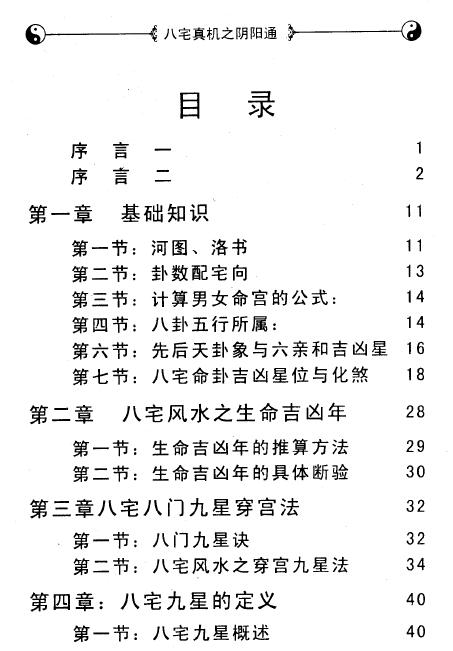 八宅真机之阴阳通

目 录

序 言 一 1
序 言 二 2

第一章 基础知识 11

第一节：河图、洛书 11
第二节：卦数配宅向 13
第三节：计算男女命宫的公式： 14
第四节：八卦五行所属： 14
第六节：先后天卦象与六亲和吉凶星 16
第七节：八宅命卦吉凶星位与化煞 18

第二章 八宅风水之生命吉凶年 28

第一节：生命吉凶年的推算方法 29
第二节：生命吉凶年的具体断验 30

第三章八宅八门九星穿宫法 32

第一节：八门九星诀 32
第二节：八宅风水之穿宫九星法 34

第四章：八宅九星的定义 40

第一节：八宅九星概述 40